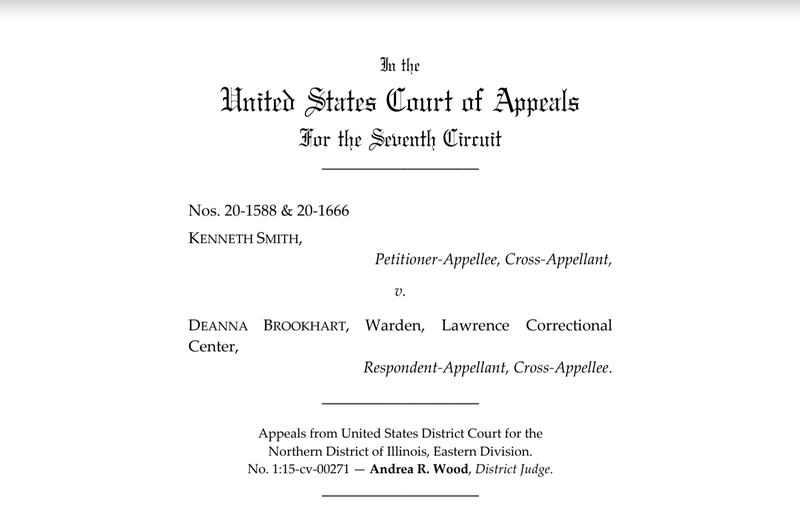 In the
United States Court of Appeals
For the Seventh Circuit

Nos. 20-1588 & 20-1666

KENNETH SMITH,

Petitioner-Appellee, Cross-Appellant,

v.

DEANNA BROOKHART, Warden, Lawrence Correctional Center,

Respondent-Appellant, Cross-Appellee.

Appeals from United States District Court for the Northern District of Illinois, Eastern Division.
No. 1:15-cv-00271 — Andrea R. Wood, District Judge.